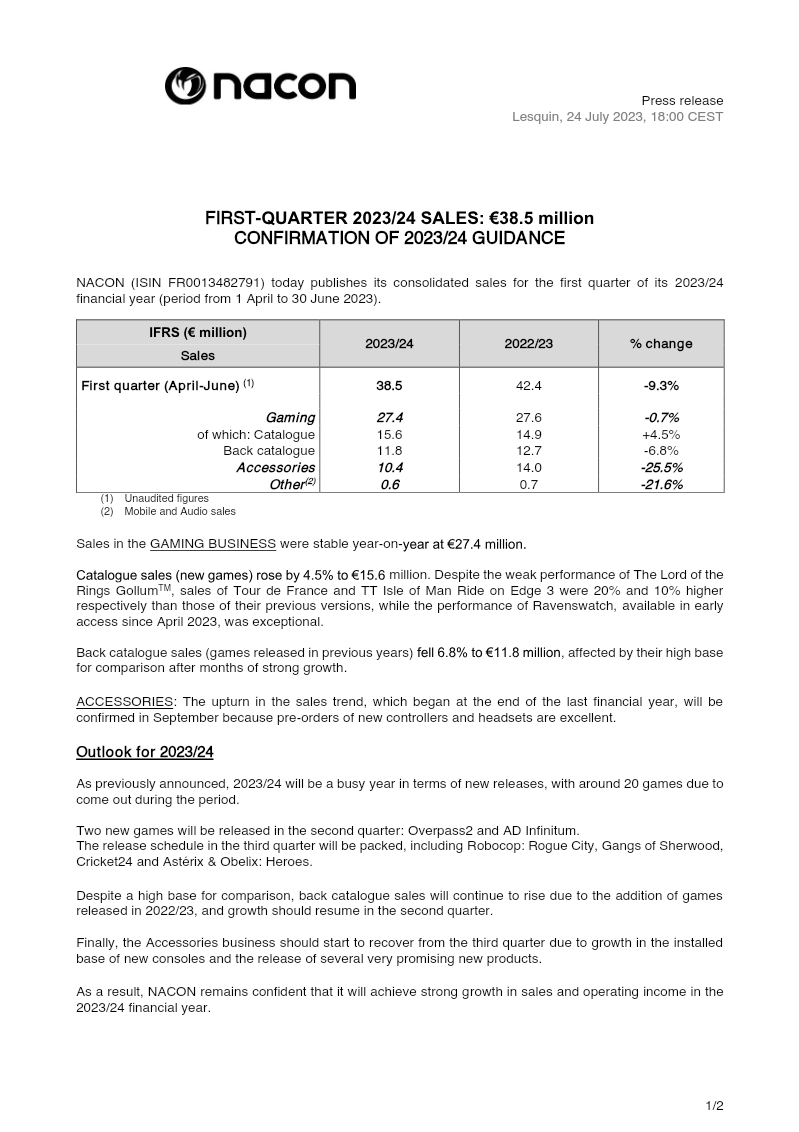 nacon

Press release
Lesquin, 24 July 2023, 18:00 CEST

FIRST-QUARTER 2023/24 SALES: €38.5 million
CONFIRMATION OF 2023/24 GUIDANCE

NACON (ISIN FR0013482791) today publishes its consolidated sales for the first quarter of its 2023/24 financial year (period from 1 April to 30 June 2023).

| IFRS (€ million) Sales | 2023/24 | 2022/23 | % change |
|---|---|---|---|
| First quarter (April-June) $^{(1)}$ | 38.5 | 42.4 | -9.3% |
| Gaming | 27.4 | 27.6 | -0.7% |
| of which: Catalogue | 15.6 | 14.9 | +4.5% |
| Back catalogue | 11.8 | 12.7 | -6.8% |
| Accessories | 10.4 | 14.0 | -25.5% |
| Other$^{(2)}$ | 0.6 | 0.7 | -21.6% |

(1) Unaudited figures
(2) Mobile and Audio sales

Sales in the GAMING BUSINESS were stable year-on-year at €27.4 million.

Catalogue sales (new games) rose by 4.5% to €15.6 million. Despite the weak performance of The Lord of the Rings Gollum$^{TM}$, sales of Tour de France and TT Isle of Man Ride on Edge 3 were 20% and 10% higher respectively than those of their previous versions, while the performance of Ravenswatch, available in early access since April 2023, was exceptional.

Back catalogue sales (games released in previous years) fell 6.8% to €11.8 million, affected by their high base for comparison after months of strong growth.

ACCESSORIES: The upturn in the sales trend, which began at the end of the last financial year, will be confirmed in September because pre-orders of new controllers and headsets are excellent.

Outlook for 2023/24

As previously announced, 2023/24 will be a busy year in terms of new releases, with around 20 games due to come out during the period.

Two new games will be released in the second quarter: Overpass2 and AD Infinitum.
The release schedule in the third quarter will be packed, including Robocop: Rogue City, Gangs of Sherwood, Cricket24 and Astérix & Obelix: Heroes.

Despite a high base for comparison, back catalogue sales will continue to rise due to the addition of games released in 2022/23, and growth should resume in the second quarter.

Finally, the Accessories business should start to recover from the third quarter due to growth in the installed base of new consoles and the release of several very promising new products.

As a result, NACON remains confident that it will achieve strong growth in sales and operating income in the 2023/24 financial year.

1/2